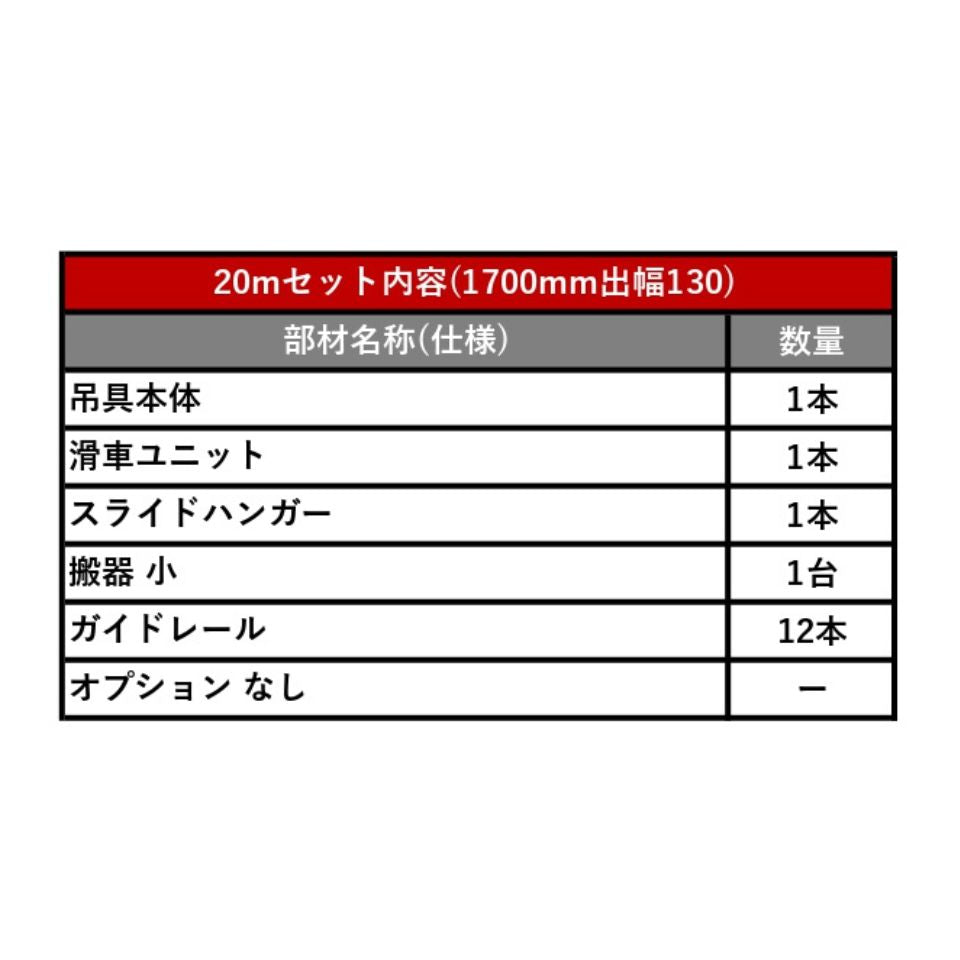 20mセット内容(1700mm出幅130)

| 部材名称(仕様) | 数量 |
|---|---|
| 吊具本体 | 1本 |
| 滑車ユニット | 1本 |
| スライドハンガー | 1本 |
| 搬器 小 | 1台 |
| ガイドレール | 12本 |
| オプション なし | ー |